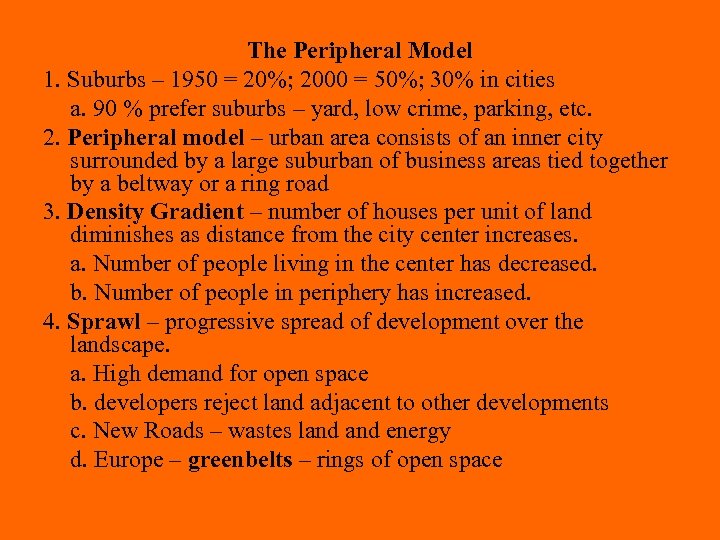 The Peripheral Model

1. Suburbs – 1950 = 20%; 2000 = 50%; 30% in cities

a. 90 % prefer suburbs – yard, low crime, parking, etc.

2. Peripheral model – urban area consists of an inner city surrounded by a large suburban of business areas tied together by a beltway or a ring road

3. Density Gradient – number of houses per unit of land diminishes as distance from the city center increases.

a. Number of people living in the center has decreased.

b. Number of people in periphery has increased.

4. Sprawl – progressive spread of development over the landscape.

a. High demand for open space

b. developers reject land adjacent to other developments

c. New Roads – wastes land and energy

d. Europe – greenbelts – rings of open space